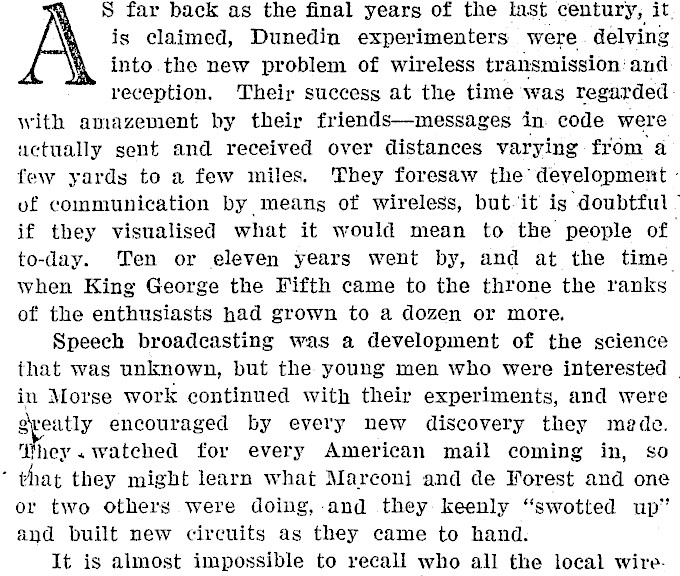 AS far back as the final years of the last century, it is claimed, Dunedin experimenters were delving into the new problem of wireless transmission and reception. Their success at the time was regarded with amazement by their friends—messages in code were actually sent and received over distances varying from a few yards to a few miles. They foresaw the development of communication by means of wireless, but it is doubtful if they visualised what it would mean to the people of to-day. Ten or eleven years went by, and at the time when King George the Fifth came to the throne the ranks of the enthusiasts had grown to a dozen or more.

Speech broadcasting was a development of the science that was unknown, but the young men who were interested in Morse work continued with their experiments, and were greatly encouraged by every new discovery they made. They watched for every American mail coming in, so that they might learn what Marconi and de Forest and one or two others were doing, and they keenly "swotted up" and built new circuits as they came to hand.

It is almost impossible to recall who all the local wire-